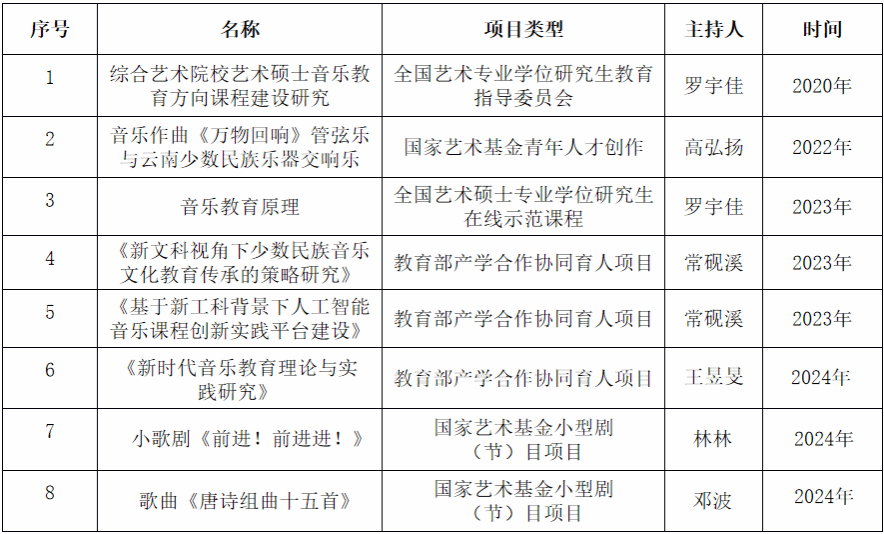 | 序号 | 名称 | 项目类型 | 主持人 | 时间 |
|---|---|---|---|---|
| 1 | 综合艺术院校艺术硕士音乐教育方向课程建设研究 | 全国艺术专业学位研究生教育指导委员会 | 罗宇佳 | 2020年 |
| 2 | 音乐作曲《万物回响》管弦乐与云南少数民族乐器交响乐 | 国家艺术基金青年人才创作 | 高弘扬 | 2022年 |
| 3 | 音乐教育原理 | 全国艺术硕士专业学位研究生在线示范课程 | 罗宇佳 | 2023年 |
| 4 | 《新文科视角下少数民族音乐文化教育传承的策略研究》 | 教育部产学合作协同育人项目 | 常砚溪 | 2023年 |
| 5 | 《基于新工科背景下人工智能音乐课程创新实践平台建设》 | 教育部产学合作协同育人项目 | 常砚溪 | 2023年 |
| 6 | 《新时代音乐教育理论与实践研究》 | 教育部产学合作协同育人项目 | 王昱旻 | 2024年 |
| 7 | 小歌剧《前进！前进进！》 | 国家艺术基金小型剧（节）目项目 | 林林 | 2024年 |
| 8 | 歌曲《唐诗组曲十五首》 | 国家艺术基金小型剧（节）目项目 | 邓波 | 2024年 |